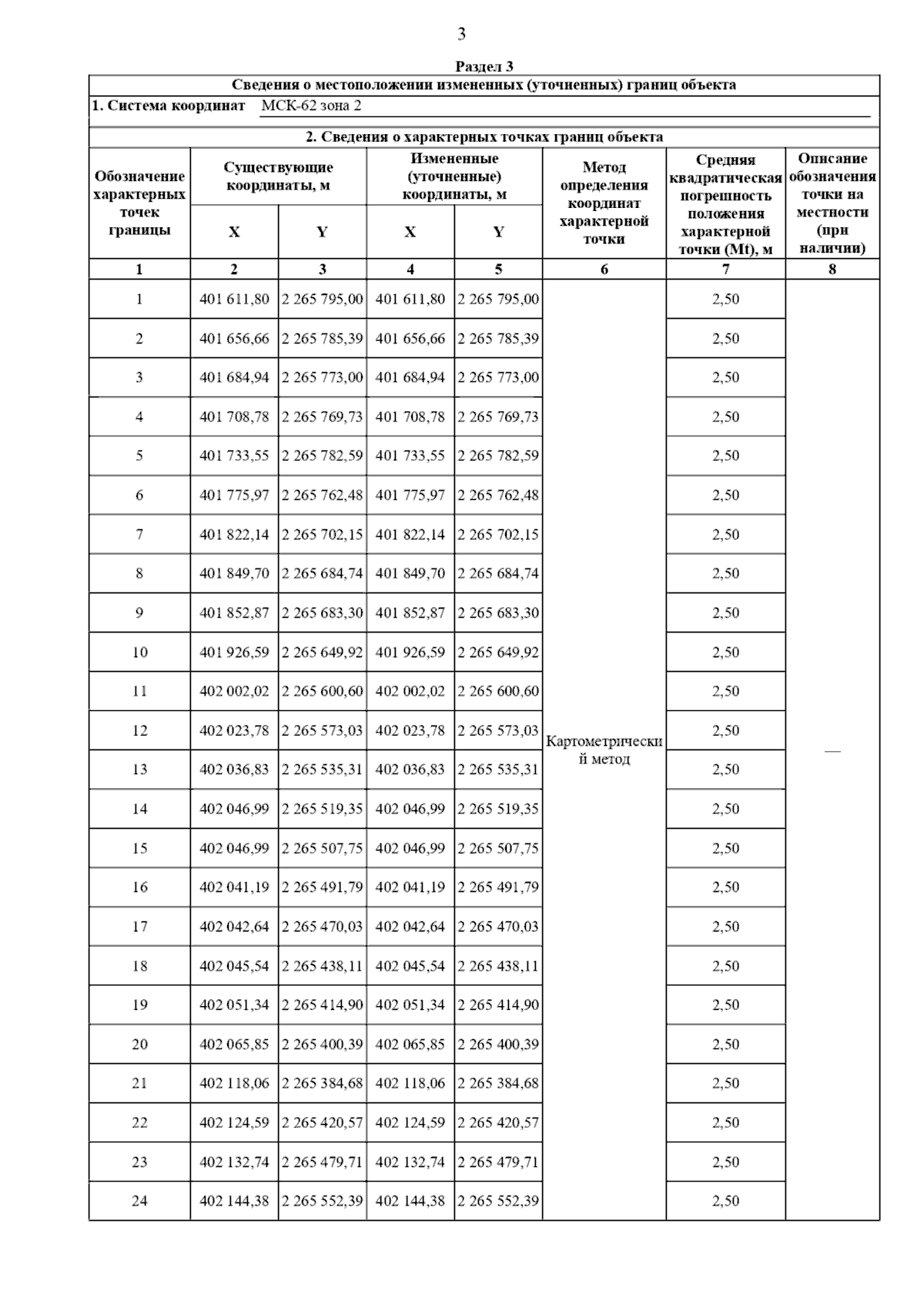 3

Раздел 3

Сведения о местоположении измененных (уточненных) границ объекта

1. Система координат МСК-62 зона 2

2. Сведения о характерных точках границ объекта

| Обозначение характерных точек границы | Существующие координаты, м X | Существующие координаты, м Y | Измененные (уточненные) координаты, м X | Измененные (уточненные) координаты, м Y | Метод определения координат характерной точки | Средняя квадратическая погрешность положения характерной точки (Mt), м | Описание обозначения точки на местности (при наличии) |
|---|---|---|---|---|---|---|---|
| 1 | 2 | 3 | 4 | 5 | 6 | 7 | 8 |
| 1 | 401 611,80 | 2 265 795,00 | 401 611,80 | 2 265 795,00 | Картометрический метод | 2,50 | — |
| 2 | 401 656,66 | 2 265 785,39 | 401 656,66 | 2 265 785,39 | | 2,50 | |
| 3 | 401 684,94 | 2 265 773,00 | 401 684,94 | 2 265 773,00 | | 2,50 | |
| 4 | 401 708,78 | 2 265 769,73 | 401 708,78 | 2 265 769,73 | | 2,50 | |
| 5 | 401 733,55 | 2 265 782,59 | 401 733,55 | 2 265 782,59 | | 2,50 | |
| 6 | 401 775,97 | 2 265 762,48 | 401 775,97 | 2 265 762,48 | | 2,50 | |
| 7 | 401 822,14 | 2 265 702,15 | 401 822,14 | 2 265 702,15 | | 2,50 | |
| 8 | 401 849,70 | 2 265 684,74 | 401 849,70 | 2 265 684,74 | | 2,50 | |
| 9 | 401 852,87 | 2 265 683,30 | 401 852,87 | 2 265 683,30 | | 2,50 | |
| 10 | 401 926,59 | 2 265 649,92 | 401 926,59 | 2 265 649,92 | | 2,50 | |
| 11 | 402 002,02 | 2 265 600,60 | 402 002,02 | 2 265 600,60 | | 2,50 | |
| 12 | 402 023,78 | 2 265 573,03 | 402 023,78 | 2 265 573,03 | | 2,50 | |
| 13 | 402 036,83 | 2 265 535,31 | 402 036,83 | 2 265 535,31 | | 2,50 | |
| 14 | 402 046,99 | 2 265 519,35 | 402 046,99 | 2 265 519,35 | | 2,50 | |
| 15 | 402 046,99 | 2 265 507,75 | 402 046,99 | 2 265 507,75 | | 2,50 | |
| 16 | 402 041,19 | 2 265 491,79 | 402 041,19 | 2 265 491,79 | | 2,50 | |
| 17 | 402 042,64 | 2 265 470,03 | 402 042,64 | 2 265 470,03 | | 2,50 | |
| 18 | 402 045,54 | 2 265 438,11 | 402 045,54 | 2 265 438,11 | | 2,50 | |
| 19 | 402 051,34 | 2 265 414,90 | 402 051,34 | 2 265 414,90 | | 2,50 | |
| 20 | 402 065,85 | 2 265 400,39 | 402 065,85 | 2 265 400,39 | | 2,50 | |
| 21 | 402 118,06 | 2 265 384,68 | 402 118,06 | 2 265 384,68 | | 2,50 | |
| 22 | 402 124,59 | 2 265 420,57 | 402 124,59 | 2 265 420,57 | | 2,50 | |
| 23 | 402 132,74 | 2 265 479,71 | 402 132,74 | 2 265 479,71 | | 2,50 | |
| 24 | 402 144,38 | 2 265 552,39 | 402 144,38 | 2 265 552,39 | | 2,50 | |